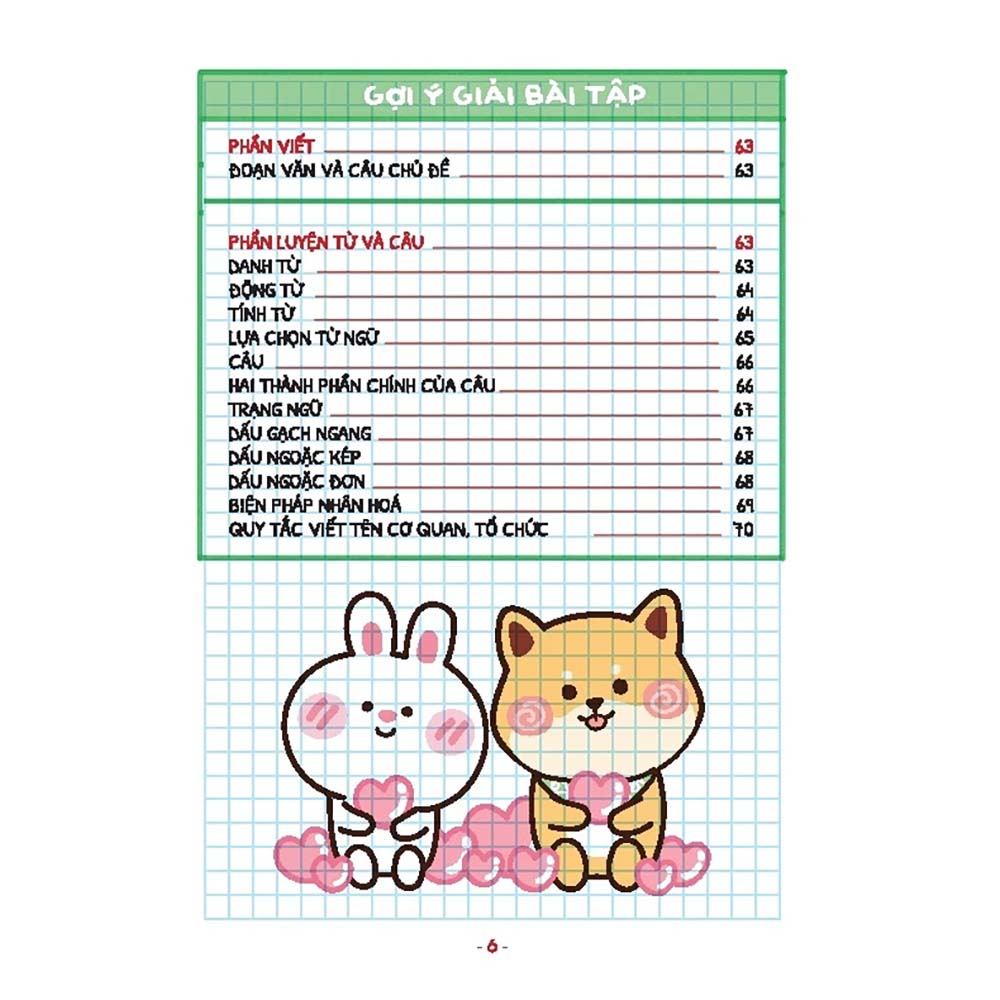 GỢI Ý GIẢI BÀI TẬP

PHẦN VIẾT 63
ĐOẠN VĂN VÀ CÂU CHỦ ĐỀ 63

PHẦN LUYỆN TỪ VÀ CÂU 63
DANH TỪ 63
ĐỘNG TỪ 64
TÍNH TỪ 64
LỰA CHỌN TỪ NGỮ 65
CÂU 66
HAI THÀNH PHẦN CHÍNH CỦA CÂU 66
TRẠNG NGỮ 67
DẤU GẠCH NGANG 67
DẤU NGOẶC KÉP 68
DẤU NGOẶC ĐƠN 68
BIỆN PHÁP NHÂN HOÁ 69
QUY TẮC VIẾT TÊN CƠ QUAN, TỔ CHỨC 70

- 6 -